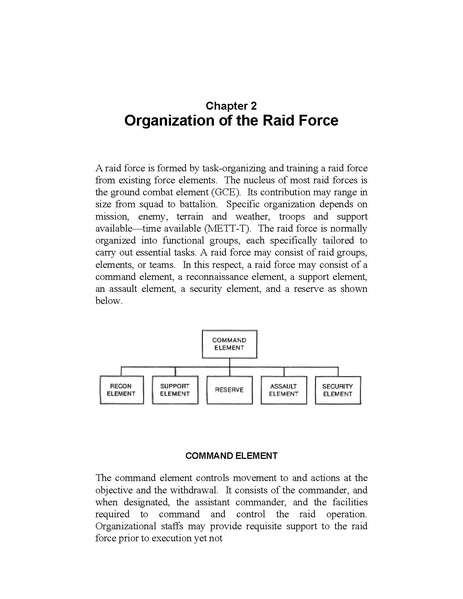 Chapter 2
Organization of the Raid Force

A raid force is formed by task-organizing and training a raid force from existing force elements. The nucleus of most raid forces is the ground combat element (GCE). Its contribution may range in size from squad to battalion. Specific organization depends on mission, enemy, terrain and weather, troops and support available—time available (METT-T). The raid force is normally organized into functional groups, each specifically tailored to carry out essential tasks. A raid force may consist of raid groups, elements, or teams. In this respect, a raid force may consist of a command element, a reconnaissance element, a support element, an assault element, a security element, and a reserve as shown below.

COMMAND ELEMENT

RECON ELEMENT
SUPPORT ELEMENT
RESERVE
ASSAULT ELEMENT
SECURITY ELEMENT

COMMAND ELEMENT

The command element controls movement to and actions at the objective and the withdrawal. It consists of the commander, and when designated, the assistant commander, and the facilities required to command and control the raid operation. Organizational staffs may provide requisite support to the raid force prior to execution yet not